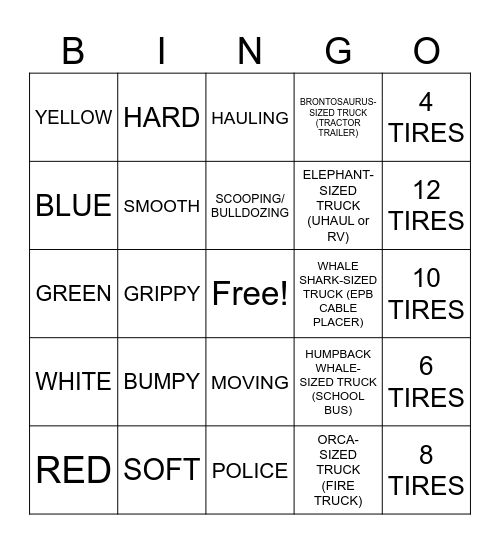 | B | I | N | G | O |
|---|---|---|---|---|
| YELLOW | HARD | HAULING | BRONTOSAURUS-SIZED TRUCK (TRACTOR TRAILER) | 4 TIRES |
| BLUE | SMOOTH | SCOOPING/ BULLDOZING | ELEPHANT-SIZED TRUCK (UHAUL or RV) | 12 TIRES |
| GREEN | GRIPPY | Free! | WHALE SHARK-SIZED TRUCK (EPB CABLE PLACER) | 10 TIRES |
| WHITE | BUMPY | MOVING | HUMPBACK WHALE-SIZED TRUCK (SCHOOL BUS) | 6 TIRES |
| RED | SOFT | POLICE | ORCA-SIZED TRUCK (FIRE TRUCK) | 8 TIRES |